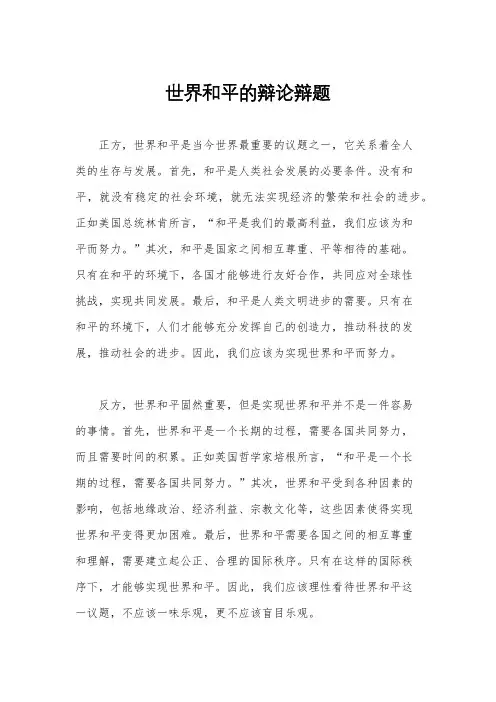 世界和平的辩论辩题

正方，世界和平是当今世界最重要的议题之一，它关系着全人类的生存与发展。首先，和平是人类社会发展的必要条件。没有和平，就没有稳定的社会环境，就无法实现经济的繁荣和社会的进步。正如美国总统林肯所言，“和平是我们的最高利益，我们应该为和平而努力。”其次，和平是国家之间相互尊重、平等相待的基础。只有在和平的环境下，各国才能够进行友好合作，共同应对全球性挑战，实现共同发展。最后，和平是人类文明进步的需要。只有在和平的环境下，人们才能够充分发挥自己的创造力，推动科技的发展，推动社会的进步。因此，我们应该为实现世界和平而努力。

反方，世界和平固然重要，但是实现世界和平并不是一件容易的事情。首先，世界和平是一个长期的过程，需要各国共同努力，而且需要时间的积累。正如英国哲学家培根所言，“和平是一个长期的过程，需要各国共同努力。”其次，世界和平受到各种因素的影响，包括地缘政治、经济利益、宗教文化等，这些因素使得实现世界和平变得更加困难。最后，世界和平需要各国之间的相互尊重和理解，需要建立起公正、合理的国际秩序。只有在这样的国际秩序下，才能够实现世界和平。因此，我们应该理性看待世界和平这一议题，不应该一味乐观，更不应该盲目乐观。